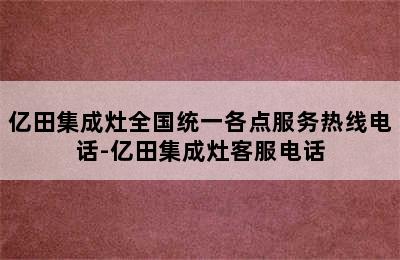 亿田集成灶全国统一各点服务热线电话-亿田集成灶客服电话